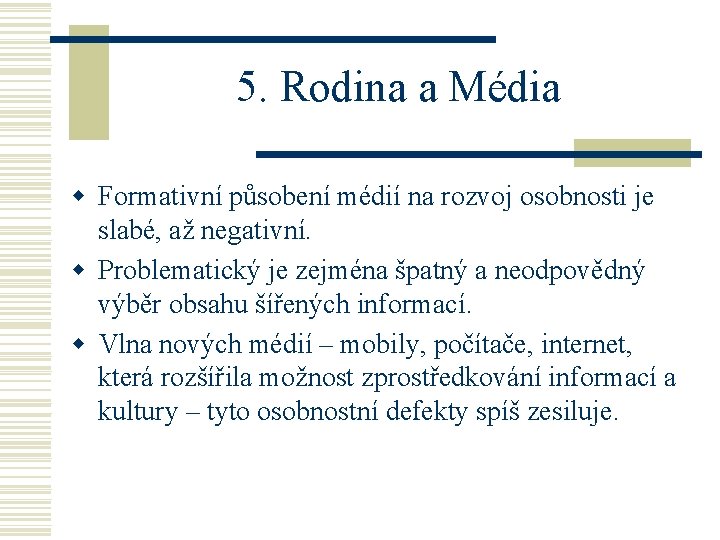 5. Rodina a Média

Formativní působení médií na rozvoj osobnosti je slabé, až negativní.

Problematický je zejména špatný a neodpovědný výběr obsahu šířených informací.

Vlna nových médií – mobily, počítače, internet, která rozšířila možnost zprostředkování informací a kultury – tyto osobnostní defekty spíš zesiluje.